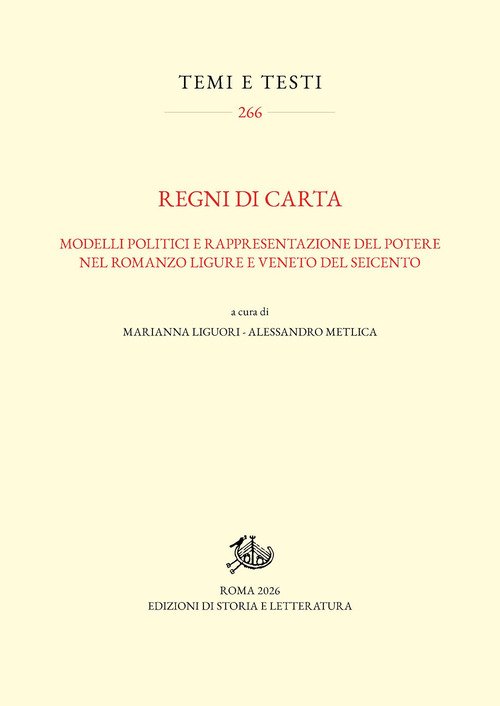 TEMI E TESTI

266

REGNI DI CARTA

MODELLI POLITICI E RAPPRESENTAZIONE DEL POTERE NEL ROMANZO LIGURE E VENETO DEL SEICENTO

a cura di

MARIANNA LIGUORI - ALESSANDRO METLICA

ROMA 2026
EDIZIONI DI STORIA E LETTERATURA